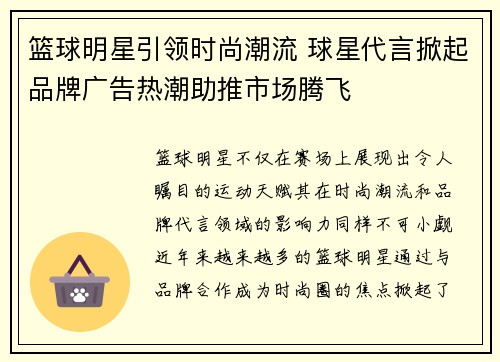 篮球明星引领时尚潮流 球星代言掀起品牌广告热潮助推市场腾飞

篮球明星不仅在赛场上展现出令人瞩目的运动天赋其在时尚潮流和品牌代言领域的影响力同样不可小觑近年来越来越多的篮球明星通过与品牌合作成为时尚圈的焦点掀起了